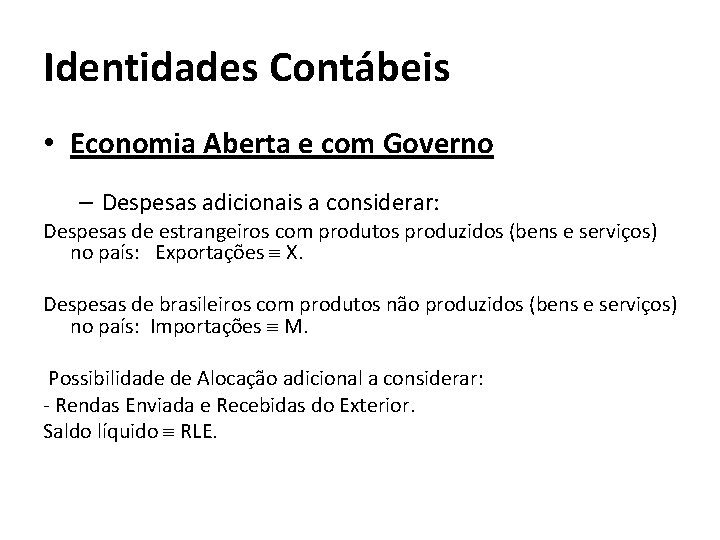 Identidades Contábeis

• Economia Aberta e com Governo

– Despesas adicionais a considerar:

Despesas de estrangeiros com produtos produzidos (bens e serviços) no país: Exportações $\equiv$ X.

Despesas de brasileiros com produtos não produzidos (bens e serviços) no país: Importações $\equiv$ M.

Possibilidade de Alocação adicional a considerar:
- Rendas Enviada e Recebidas do Exterior.
Saldo líquido $\equiv$ RLE.